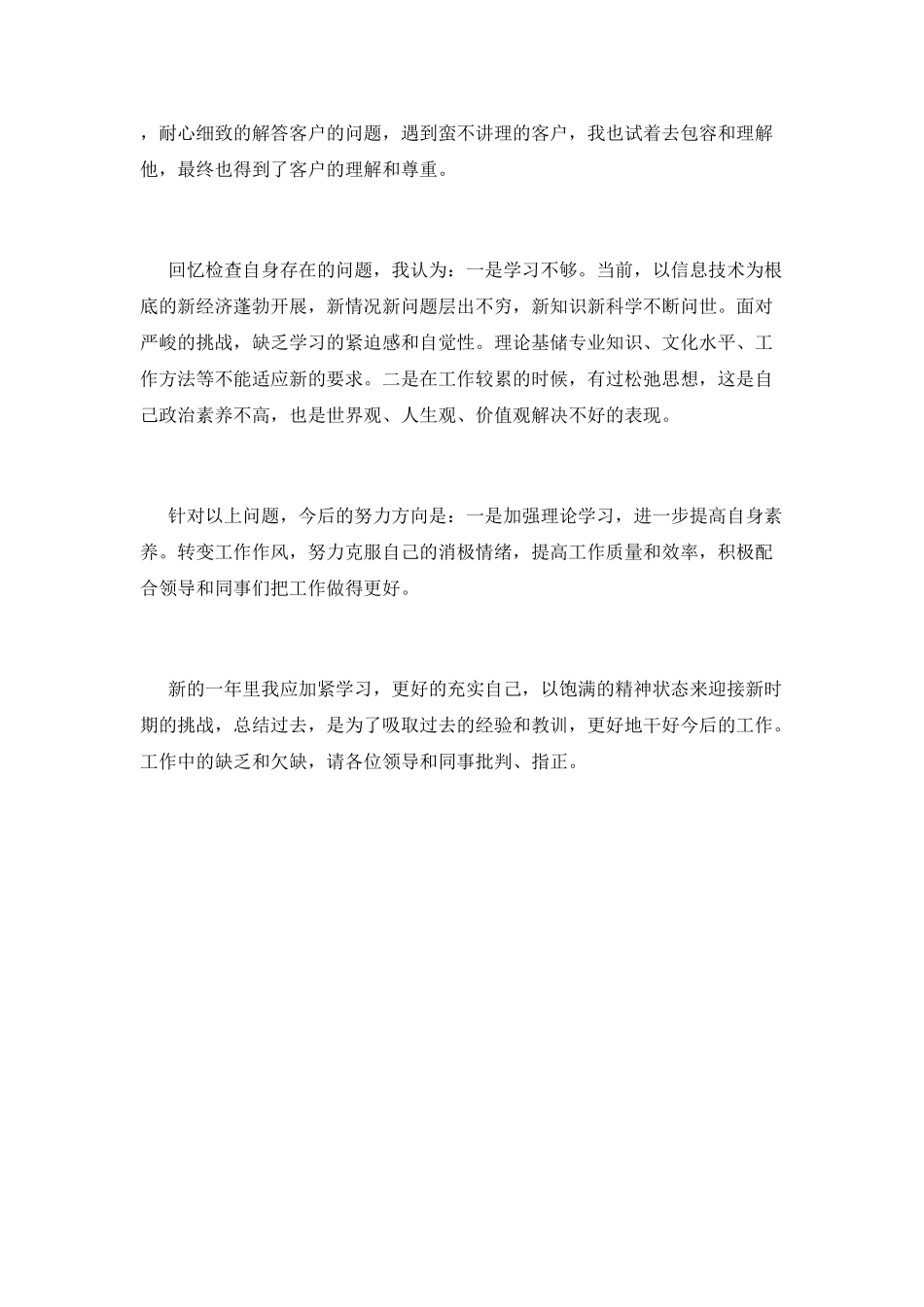 ，耐心细致的解答客户的问题，遇到蛮不讲理的客户，我也试着去包容和理解他，最终也得到了客户的理解和尊重。

回忆检查自身存在的问题，我认为：一是学习不够。当前，以信息技术为根底的新经济蓬勃开展，新情况新问题层出不穷，新知识新科学不断问世。面对严峻的挑战，缺乏学习的紧迫感和自觉性。理论基储专业知识、文化水平、工作方法等不能适应新的要求。二是在工作较累的时候，有过松弛思想，这是自己政治素养不高，也是世界观、人生观、价值观解决不好的表现。

针对以上问题，今后的努力方向是：一是加强理论学习，进一步提高自身素养。转变工作作风，努力克服自己的消极情绪，提高工作质量和效率，积极配合领导和同事们把工作做得更好。

新的一年里我应加紧学习，更好的充实自己，以饱满的精神状态来迎接新时期的挑战，总结过去，是为了吸取过去的经验和教训，更好地干好今后的工作。工作中的缺乏和欠缺，请各位领导和同事批判、指正。